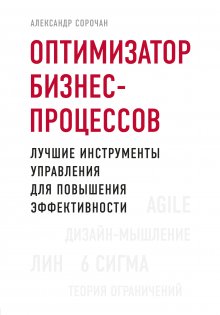 АЛЕКСАНДР СОРОЧАН

ОПТИМИЗАТОР БИЗНЕС-ПРОЦЕССОВ

ЛУЧШИЕ ИНСТРУМЕНТЫ УПРАВЛЕНИЯ ДЛЯ ПОВЫШЕНИЯ ЭФФЕКТИВНОСТИ

AGILE

ДИЗАЙН-МЫШЛЕНИЕ

ЛИН 6 СИГМА

ТЕОРИЯ ОГРАНИЧЕНИЙ